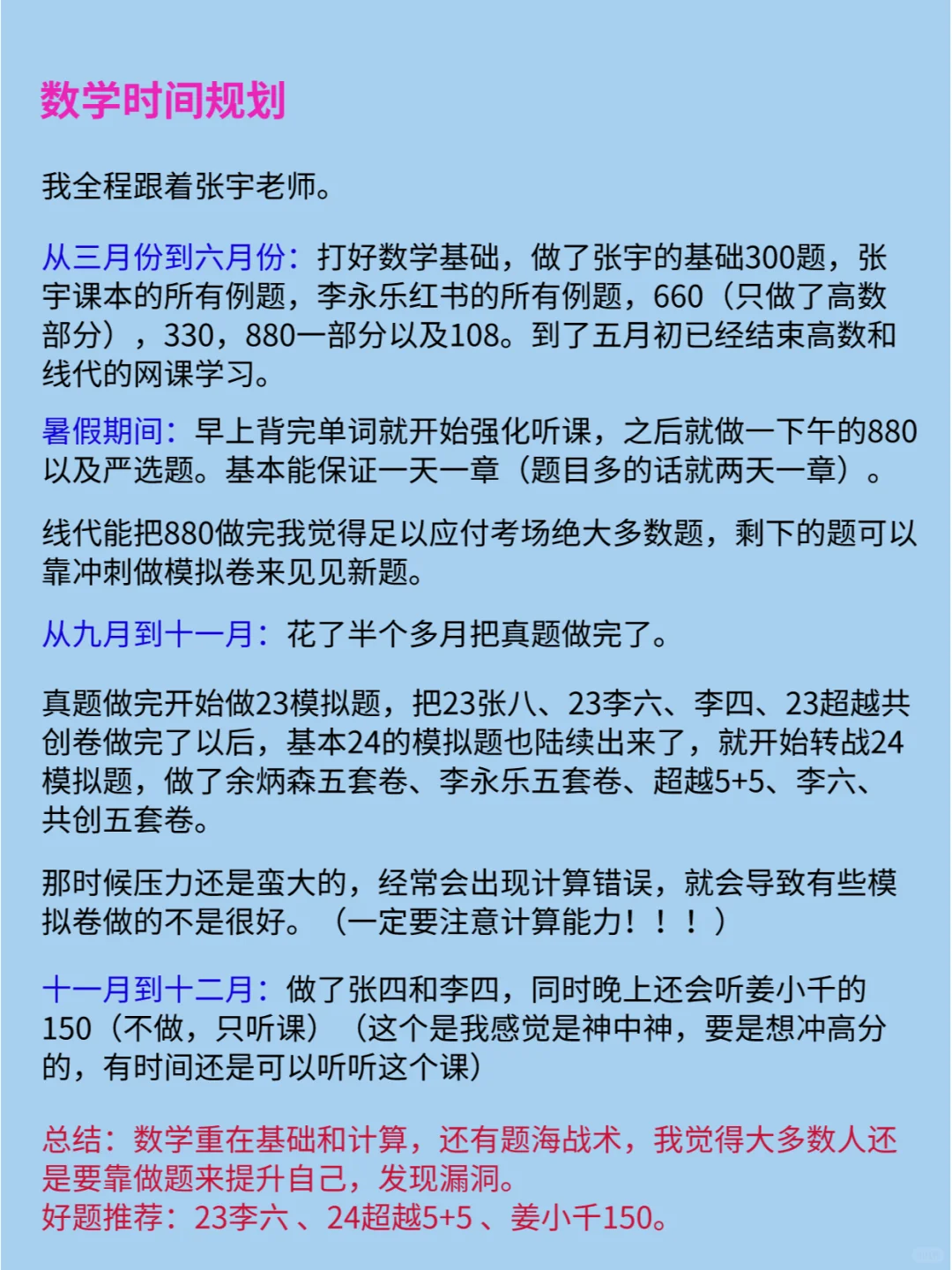 数学时间规划

我全程跟着张宇老师。

从三月份到六月份：打好数学基础，做了张宇的基础300题，张宇课本的所有例题，李永乐红书的所有例题，660（只做了高数部分），330，880一部分以及108。到了五月初已经结束高数和线代的网课学习。

暑假期间：早上背完单词就开始强化听课，之后就做一下午的880以及严选题。基本能保证一天一章（题目多的话就两天一章）。

线代能把880做完我觉得足以应付考场绝大多数题，剩下的题可以靠冲刺做模拟卷来见见新题。

从九月到十一月：花了半个多月把真题做完了。

真题做完开始做23模拟题，把23张八、23李六、李四、23超越共创卷做完了以后，基本24的模拟题也陆续出来了，就开始转战24模拟题，做了余炳森五套卷、李永乐五套卷、超越5+5、李六、共创五套卷。

那时候压力还是蛮大的，经常会出现计算错误，就会导致有些模拟卷做的不是很好。（一定要注意计算能力！！！）

十一月到十二月：做了张四和李四，同时晚上还会听姜小千的150（不做，只听课）（这个是我感觉是神中神，要是想冲高分的，有时间还是可以听听这个课）

总结：数学重在基础和计算，还有题海战术，我觉得大多数人还是要靠做题来提升自己，发现漏洞。
好题推荐：23李六、24超越5+5、姜小千150。